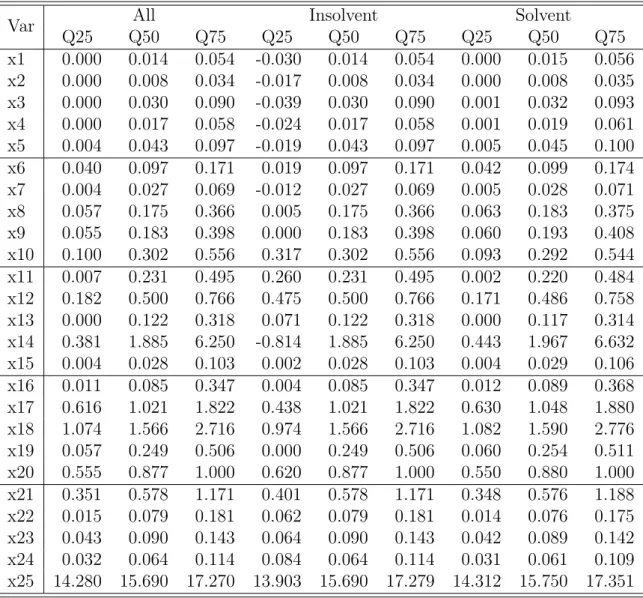 | Var | All Q25 | All Q50 | All Q75 | Insolvent Q25 | Insolvent Q50 | Insolvent Q75 | Solvent Q25 | Solvent Q50 | Solvent Q75 |
|---|---|---|---|---|---|---|---|---|---|
| x1 | 0.000 | 0.014 | 0.054 | -0.030 | 0.014 | 0.054 | 0.000 | 0.015 | 0.056 |
| x2 | 0.000 | 0.008 | 0.034 | -0.017 | 0.008 | 0.034 | 0.000 | 0.008 | 0.035 |
| x3 | 0.000 | 0.030 | 0.090 | -0.039 | 0.030 | 0.090 | 0.001 | 0.032 | 0.093 |
| x4 | 0.000 | 0.017 | 0.058 | -0.024 | 0.017 | 0.058 | 0.001 | 0.019 | 0.061 |
| x5 | 0.004 | 0.043 | 0.097 | -0.019 | 0.043 | 0.097 | 0.005 | 0.045 | 0.100 |
| x6 | 0.040 | 0.097 | 0.171 | 0.019 | 0.097 | 0.171 | 0.042 | 0.099 | 0.174 |
| x7 | 0.004 | 0.027 | 0.069 | -0.012 | 0.027 | 0.069 | 0.005 | 0.028 | 0.071 |
| x8 | 0.057 | 0.175 | 0.366 | 0.005 | 0.175 | 0.366 | 0.063 | 0.183 | 0.375 |
| x9 | 0.055 | 0.183 | 0.398 | 0.000 | 0.183 | 0.398 | 0.060 | 0.193 | 0.408 |
| x10 | 0.100 | 0.302 | 0.556 | 0.317 | 0.302 | 0.556 | 0.093 | 0.292 | 0.544 |
| x11 | 0.007 | 0.231 | 0.495 | 0.260 | 0.231 | 0.495 | 0.002 | 0.220 | 0.484 |
| x12 | 0.182 | 0.500 | 0.766 | 0.475 | 0.500 | 0.766 | 0.171 | 0.486 | 0.758 |
| x13 | 0.000 | 0.122 | 0.318 | 0.071 | 0.122 | 0.318 | 0.000 | 0.117 | 0.314 |
| x14 | 0.381 | 1.885 | 6.250 | -0.814 | 1.885 | 6.250 | 0.443 | 1.967 | 6.632 |
| x15 | 0.004 | 0.028 | 0.103 | 0.002 | 0.028 | 0.103 | 0.004 | 0.029 | 0.106 |
| x16 | 0.011 | 0.085 | 0.347 | 0.004 | 0.085 | 0.347 | 0.012 | 0.089 | 0.368 |
| x17 | 0.616 | 1.021 | 1.822 | 0.438 | 1.021 | 1.822 | 0.630 | 1.048 | 1.880 |
| x18 | 1.074 | 1.566 | 2.716 | 0.974 | 1.566 | 2.716 | 1.082 | 1.590 | 2.776 |
| x19 | 0.057 | 0.249 | 0.506 | 0.000 | 0.249 | 0.506 | 0.060 | 0.254 | 0.511 |
| x20 | 0.555 | 0.877 | 1.000 | 0.620 | 0.877 | 1.000 | 0.550 | 0.880 | 1.000 |
| x21 | 0.351 | 0.578 | 1.171 | 0.401 | 0.578 | 1.171 | 0.348 | 0.576 | 1.188 |
| x22 | 0.015 | 0.079 | 0.181 | 0.062 | 0.079 | 0.181 | 0.014 | 0.076 | 0.175 |
| x23 | 0.043 | 0.090 | 0.143 | 0.064 | 0.090 | 0.143 | 0.042 | 0.089 | 0.142 |
| x24 | 0.032 | 0.064 | 0.114 | 0.084 | 0.064 | 0.114 | 0.031 | 0.061 | 0.109 |
| x25 | 14.280 | 15.690 | 17.270 | 13.903 | 15.690 | 17.279 | 14.312 | 15.750 | 17.351 |